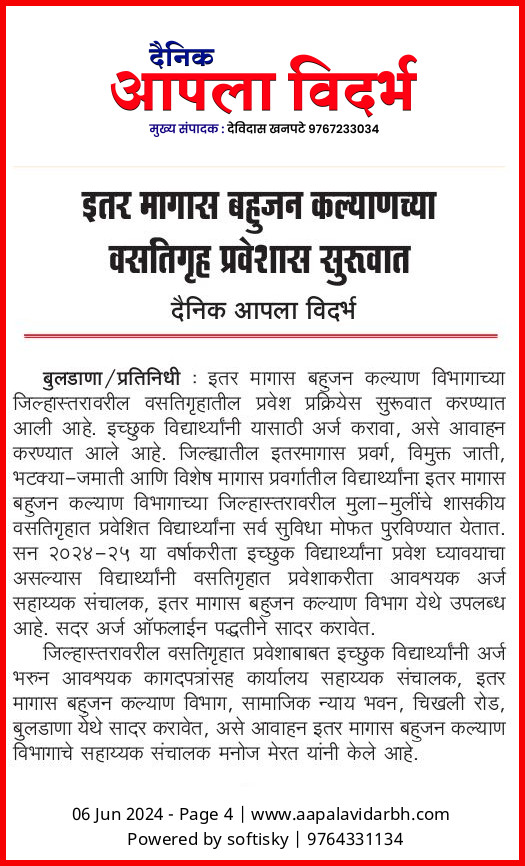 दैनिक
आपला विदर्भ
मुख्य संपादक : देविदास खनपटे 9767233034

इतर मागास बहुजन कल्याणच्या वसतिगृह प्रवेशास सुरूवात
दैनिक आपला विदर्भ

बुलडाणा/प्रतिनिधी : इतर मागास बहुजन कल्याण विभागाच्या जिल्हास्तरावरील वसतिगृहातील प्रवेश प्रक्रियेस सुरूवात करण्यात आली आहे. इच्छुक विद्यार्थ्यांनी यासाठी अर्ज करावा, असे आवाहन करण्यात आले आहे. जिल्ह्यातील इतरमागास प्रवर्ग, विमुक्त जाती, भटक्या-जमाती आणि विशेष मागास प्रवर्गातील विद्यार्थ्यांना इतर मागास बहुजन कल्याण विभागाच्या जिल्हास्तरावरील मुला-मुलींचे शासकीय वसतिगृहात प्रवेशित विद्यार्थ्यांना सर्व सुविधा मोफत पुरविण्यात येतात. सन २०२४-२५ या वर्षाकरीता इच्छुक विद्यार्थ्यांना प्रवेश घ्यावयाचा असल्यास विद्यार्थ्यांनी वसतिगृहात प्रवेशाकरीता आवश्यक अर्ज सहाय्यक संचालक, इतर मागास बहुजन कल्याण विभाग येथे उपलब्ध आहे. सदर अर्ज ऑफलाईन पद्धतीने सादर करावेत.

जिल्हास्तरावरील वसतिगृहात प्रवेशाबाबत इच्छुक विद्यार्थ्यांनी अर्ज भरुन आवश्यक कागदपत्रांसह कार्यालय सहाय्यक संचालक, इतर मागास बहुजन कल्याण विभाग, सामाजिक न्याय भवन, चिखली रोड, बुलडाणा येथे सादर करावेत, असे आवाहन इतर मागास बहुजन कल्याण विभागाचे सहाय्यक संचालक मनोज मेरत यांनी केले आहे.

06 Jun 2024 - Page 4 | www.aapalavidarbh.com
Powered by softisky | 9764331134